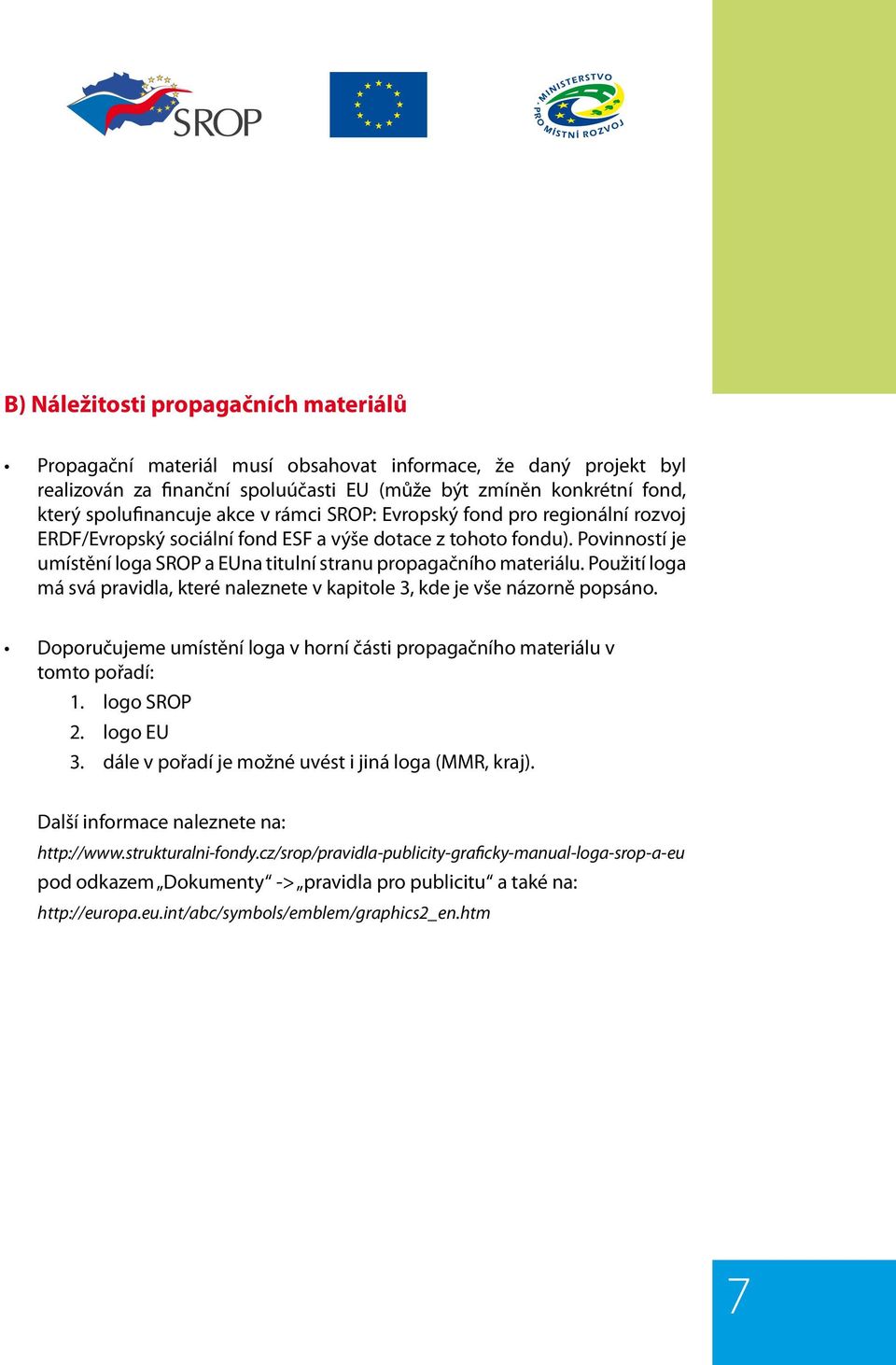 SROP

MINISTERSTVO PRO MÍSTNÍ ROZVOJ

B) Náležitosti propagačních materiálů

• Propagační materiál musí obsahovat informace, že daný projekt byl realizován za finanční spoluúčasti EU (může být zmíněn konkrétní fond, který spolufinancuje akce v rámci SROP: Evropský fond pro regionální rozvoj ERDF/Evropský sociální fond ESF a výše dotace z tohoto fondu). Povinností je umístění loga SROP a EUna titulní stranu propagačního materiálu. Použití loga má svá pravidla, které naleznete v kapitole 3, kde je vše názorně popsáno.

• Doporučujeme umístění loga v horní části propagačního materiálu v tomto pořadí:
1. logo SROP
2. logo EU
3. dále v pořadí je možné uvést i jiná loga (MMR, kraj).

Další informace naleznete na:
http://www.strukturalni-fondy.cz/srop/pravidla-publicity-graficky-manual-loga-srop-a-eu
pod odkazem „Dokumenty“ -> „pravidla pro publicitu“ a také na:
http://europa.eu.int/abc/symbols/emblem/graphics2_en.htm

7